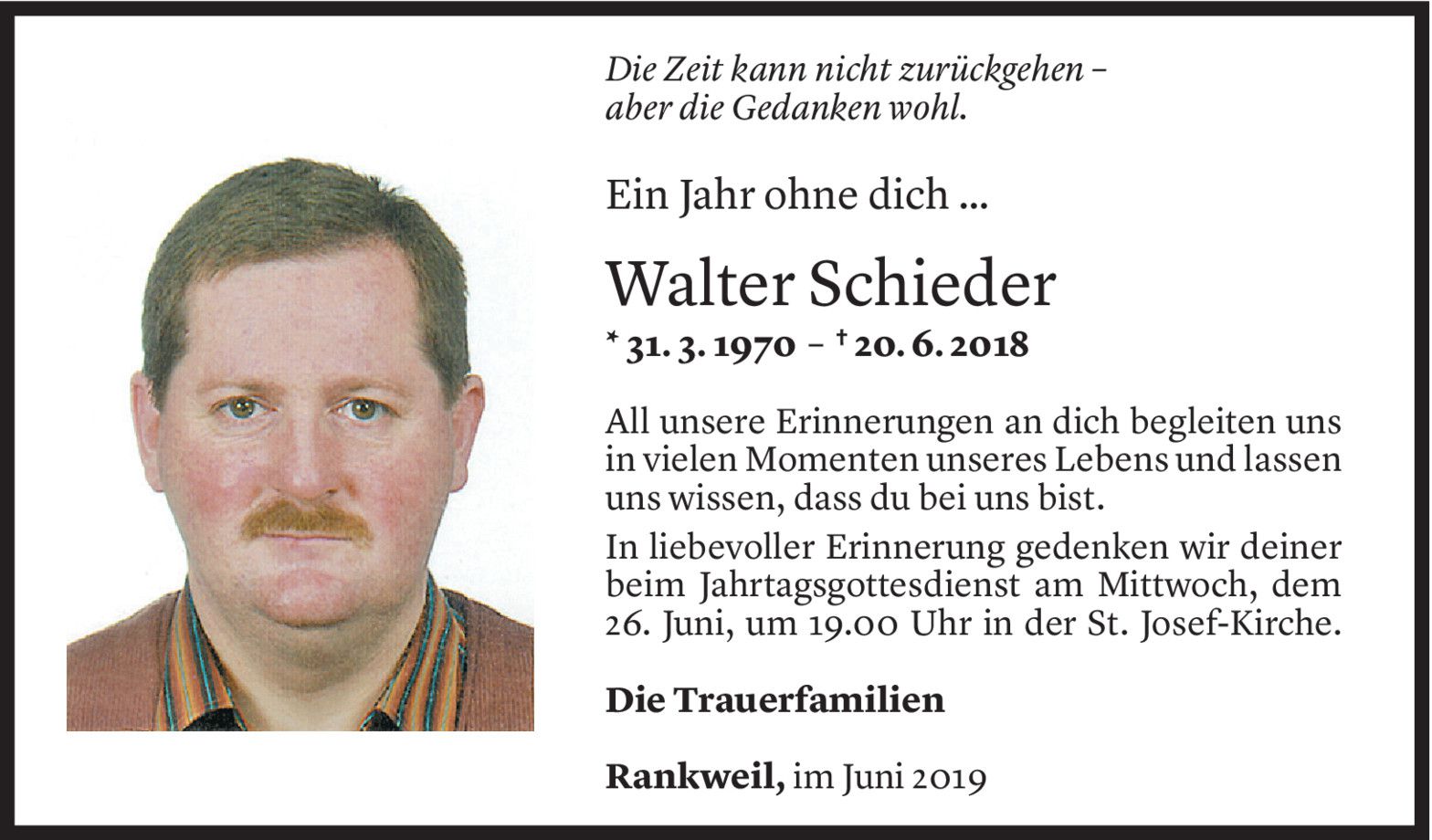 Die Zeit kann nicht zurückgehen – aber die Gedanken wohl.

Ein Jahr ohne dich ...

Walter Schieder

* 31. 3. 1970 – † 20. 6. 2018

All unsere Erinnerungen an dich begleiten uns in vielen Momenten unseres Lebens und lassen uns wissen, dass du bei uns bist.

In liebevoller Erinnerung gedenken wir deiner beim Jahrtagsgottesdienst am Mittwoch, dem 26. Juni, um 19.00 Uhr in der St. Josef-Kirche.

Die Trauerfamilien

Rankweil, im Juni 2019